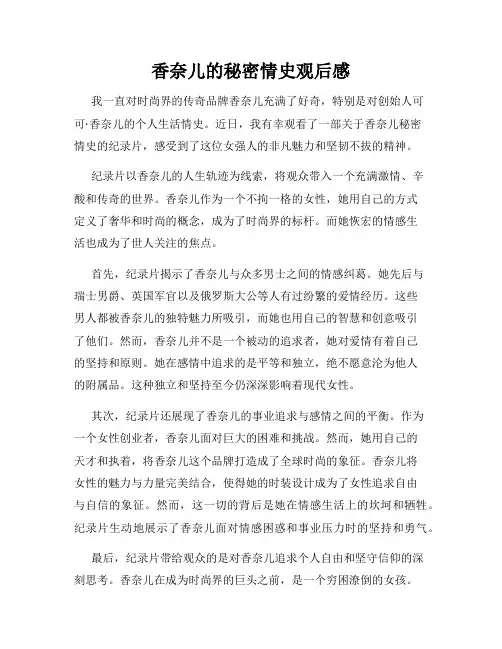 香奈儿的秘密情史观后感

我一直对时尚界的传奇品牌香奈儿充满了好奇，特别是对创始人可可·香奈儿的个人生活情史。近日，我有幸观看了一部关于香奈儿秘密情史的纪录片，感受到了这位女强人的非凡魅力和坚韧不拔的精神。

纪录片以香奈儿的人生轨迹为线索，将观众带入一个充满激情、辛酸和传奇的世界。香奈儿作为一个不拘一格的女性，她用自己的方式定义了奢华和时尚的概念，成为了时尚界的标杆。而她恢宏的情感生活也成为了世人关注的焦点。

首先，纪录片揭示了香奈儿与众多男士之间的情感纠葛。她先后与瑞士男爵、英国军官以及俄罗斯大公等人有过纷繁的爱情经历。这些男人都被香奈儿的独特魅力所吸引，而她也用自己的智慧和创意吸引了他们。然而，香奈儿并不是一个被动的追求者，她对爱情有着自己的坚持和原则。她在感情中追求的是平等和独立，绝不愿意沦为他人的附属品。这种独立和坚持至今仍深深影响着现代女性。

其次，纪录片还展现了香奈儿的事业追求与感情之间的平衡。作为一个女性创业者，香奈儿面对巨大的困难和挑战。然而，她用自己的天才和执着，将香奈儿这个品牌打造成了全球时尚的象征。香奈儿将女性的魅力与力量完美结合，使得她的时装设计成为了女性追求自由与自信的象征。然而，这一切的背后是她在情感生活上的坎坷和牺牲。纪录片生动地展示了香奈儿面对情感困惑和事业压力时的坚持和勇气。

最后，纪录片带给观众的是对香奈儿追求个人自由和坚守信仰的深刻思考。香奈儿在成为时尚界的巨头之前，是一个穷困潦倒的女孩。